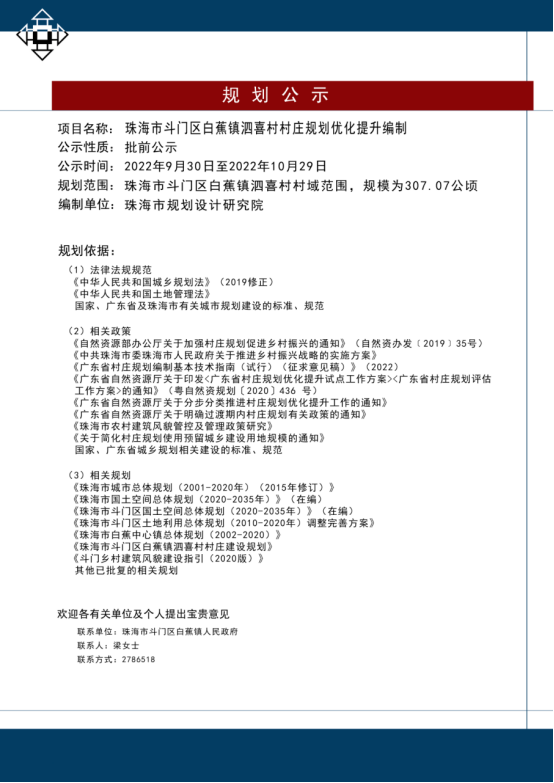 规划公示

项目名称：珠海市斗门区白蕉镇泗喜村村庄规划优化提升编制
公示性质：批前公示
公示时间：2022年9月30日至2022年10月29日
规划范围：珠海市斗门区白蕉镇泗喜村村域范围，规模为307.07公顷
编制单位：珠海市规划设计研究院

规划依据：
（1）法律法规规范
《中华人民共和国城乡规划法》（2019修正）
《中华人民共和国土地管理法》
国家、广东省及珠海市有关城市规划建设的标准、规范

（2）相关政策
《自然资源部办公厅关于加强村庄规划促进乡村振兴的通知》（自然资办发〔2019〕35号）
《中共珠海市委珠海市人民政府关于推进乡村振兴战略的实施方案》
《广东省村庄规划编制基本技术指南（试行）（征求意见稿）》（2022）
《广东省自然资源厅关于印发<广东省村庄规划优化提升试点工作方案><广东省村庄规划评估工作方案>的通知》（粤自然资规划〔2020〕436 号）
《广东省自然资源厅关于分步分类推进村庄规划优化提升工作的通知》
《广东省自然资源厅关于明确过渡期内村庄规划有关政策的通知》
《珠海市农村建筑风貌管控及管理政策研究》
《关于简化村庄规划使用预留城乡建设用地规模的通知》
国家、广东省城乡规划相关建设的标准、规范

（3）相关规划
《珠海市城市总体规划（2001-2020年）（2015年修订）》
《珠海市国土空间总体规划（2020-2035年）》（在编）
《珠海市斗门区国土空间总体规划（2020-2035年）》（在编）
《珠海市斗门区土地利用总体规划（2010-2020年）调整完善方案》
《珠海市白蕉中心镇总体规划（2002-2020）》
《珠海市斗门区白蕉镇泗喜村村庄建设规划》
《斗门乡村建筑风貌建设指引（2020版）》
其他已批复的相关规划

欢迎各有关单位及个人提出宝贵意见
联系单位：珠海市斗门区白蕉镇人民政府
联系人：梁女士
联系方式：2786518